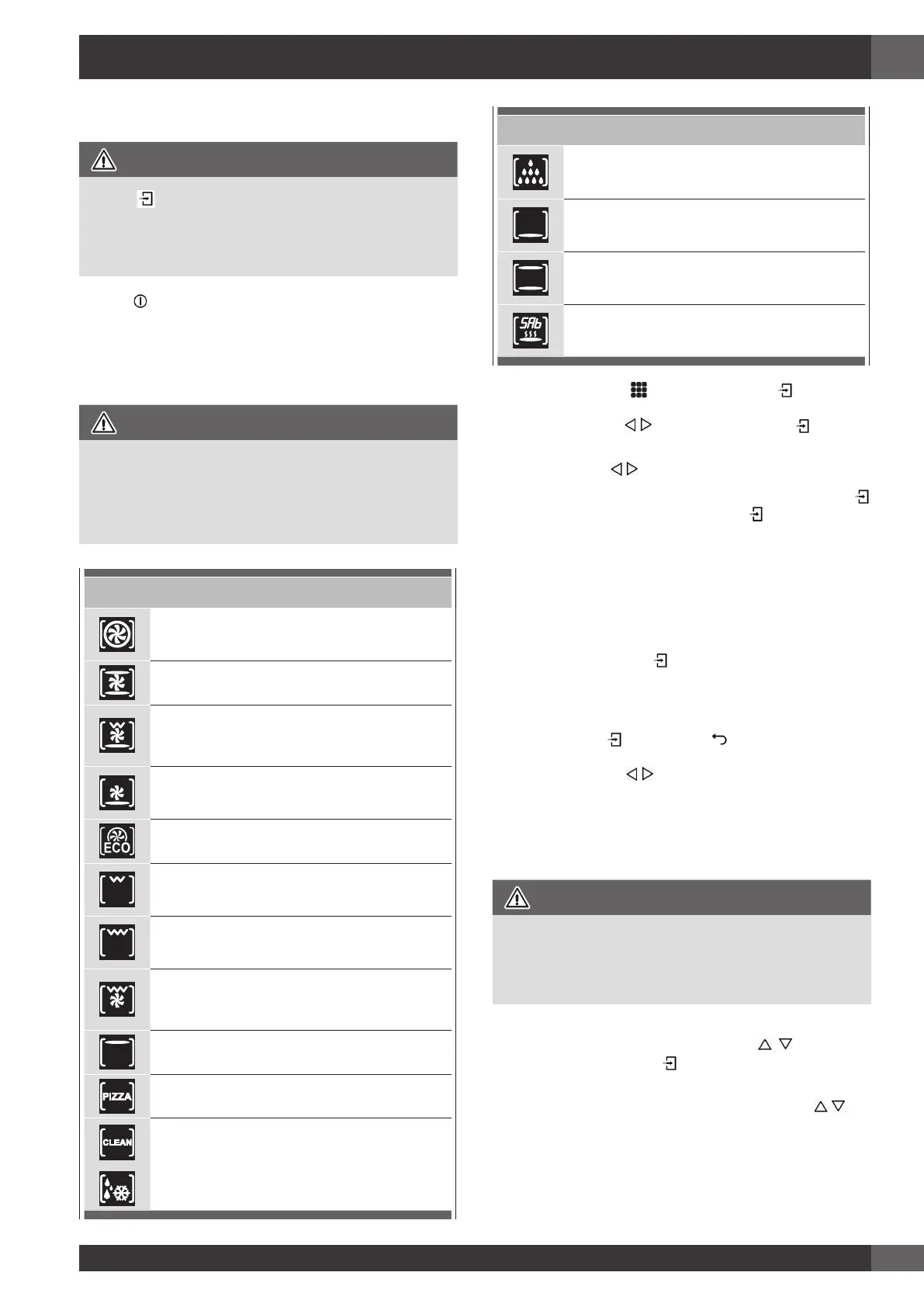 ECO

PIZZA

CLEAN

SAb